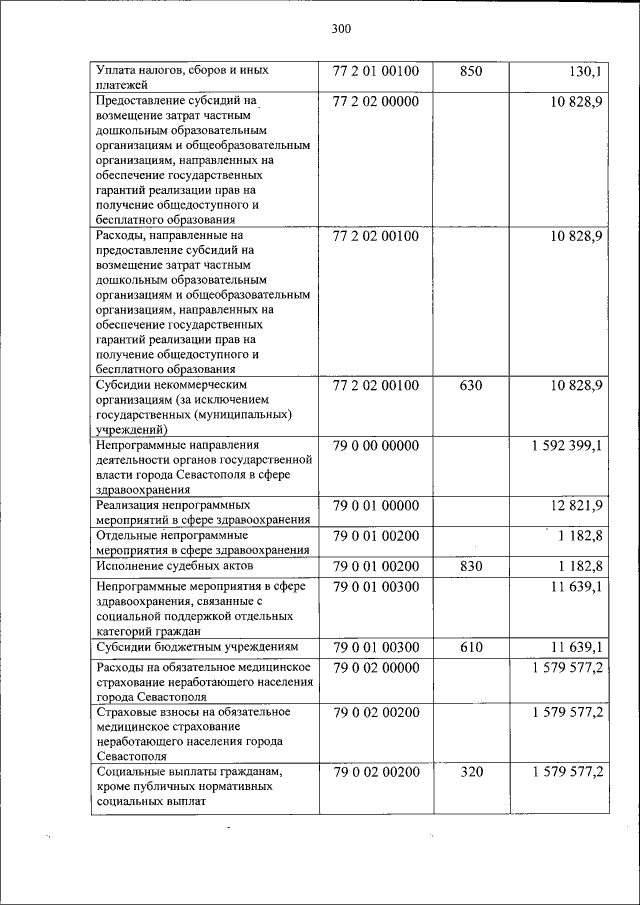 300

| | | | |
|---|---|---|---|
| Уплата налогов, сборов и иных платежей | 77 2 01 00100 | 850 | 130,1 |
| Предоставление субсидий на возмещение затрат частным дошкольным образовательным организациям и общеобразовательным организациям, направленных на обеспечение государственных гарантий реализации прав на получение общедоступного и бесплатного образования | 77 2 02 00000 | | 10 828,9 |
| Расходы, направленные на предоставление субсидий на возмещение затрат частным дошкольным образовательным организациям и общеобразовательным организациям, направленных на обеспечение государственных гарантий реализации прав на получение общедоступного и бесплатного образования | 77 2 02 00100 | | 10 828,9 |
| Субсидии некоммерческим организациям (за исключением государственных (муниципальных) учреждений) | 77 2 02 00100 | 630 | 10 828,9 |
| Непрограммные направления деятельности органов государственной власти города Севастополя в сфере здравоохранения | 79 0 00 00000 | | 1 592 399,1 |
| Реализация непрограммных мероприятий в сфере здравоохранения | 79 0 01 00000 | | 12 821,9 |
| Отдельные непрограммные мероприятия в сфере здравоохранения | 79 0 01 00200 | | 1 182,8 |
| Исполнение судебных актов | 79 0 01 00200 | 830 | 1 182,8 |
| Непрограммные мероприятия в сфере здравоохранения, связанные с социальной поддержкой отдельных категорий граждан | 79 0 01 00300 | | 11 639,1 |
| Субсидии бюджетным учреждениям | 79 0 01 00300 | 610 | 11 639,1 |
| Расходы на обязательное медицинское страхование неработающего населения города Севастополя | 79 0 02 00000 | | 1 579 577,2 |
| Страховые взносы на обязательное медицинское страхование неработающего населения города Севастополя | 79 0 02 00200 | | 1 579 577,2 |
| Социальные выплаты гражданам, кроме публичных нормативных социальных выплат | 79 0 02 00200 | 320 | 1 579 577,2 |